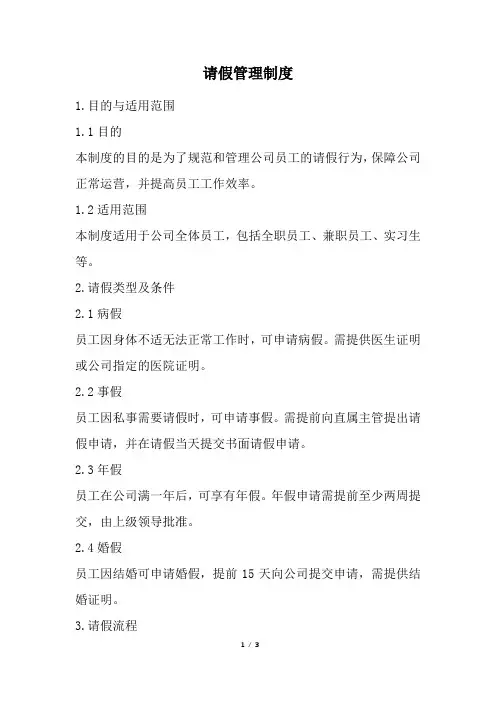 请假管理制度

1.目的与适用范围

1.1 目的

本制度的目的是为了规范和管理公司员工的请假行为，保障公司正常运营，并提高员工工作效率。

1.2 适用范围

本制度适用于公司全体员工，包括全职员工、兼职员工、实习生等。

2.请假类型及条件

2.1 病假

员工因身体不适无法正常工作时，可申请病假。需提供医生证明或公司指定的医院证明。

2.2 事假

员工因私事需要请假时，可申请事假。需提前向直属主管提出请假申请，并在请假当天提交书面请假申请。

2.3 年假

员工在公司满一年后，可享有年假。年假申请需提前至少两周提交，由上级领导批准。

2.4 婚假

员工因结婚可申请婚假，提前 15 天向公司提交申请，需提供结婚证明。

3.请假流程

1 / 3